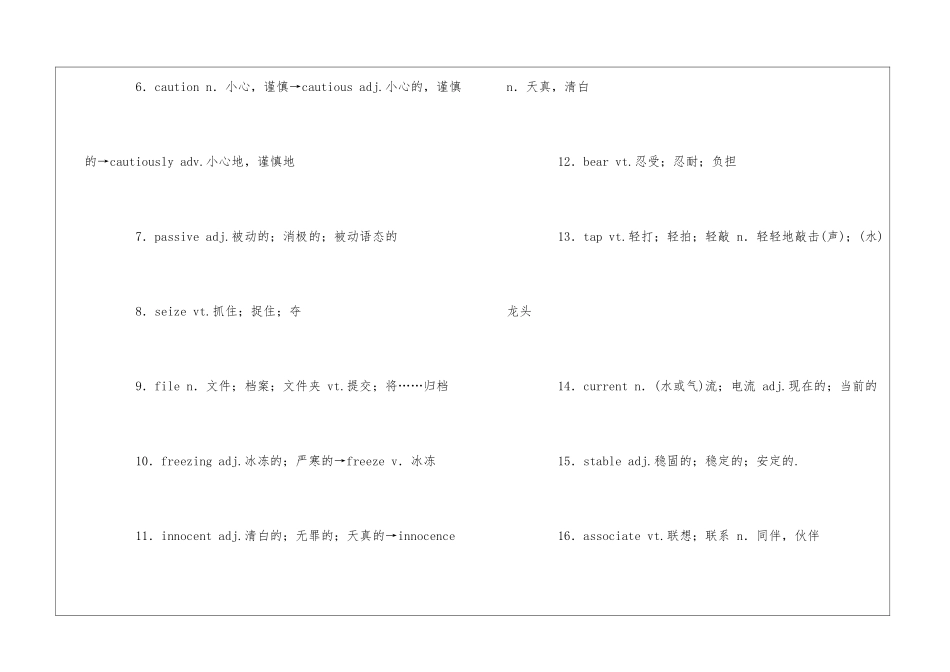 6. caution n. 小心，谨慎→cautious adj.小心的，谨慎的→cautiously adv.小心地，谨慎地

7. passive adj.被动的；消极的；被动语态的

8. seize vt.抓住；捉住；夺

9. file n. 文件；档案；文件夹 vt.提交；将……归档

10. freezing adj.冰冻的；严寒的→freeze v. 冰冻

11. innocent adj.清白的；无罪的；天真的→innocence n. 天真，清白

12. bear vt.忍受；忍耐；负担

13. tap vt.轻打；轻拍；轻敲 n. 轻轻地敲击(声)；(水)龙头

14. current n. (水或气)流；电流 adj.现在的；当前的

15. stable adj.稳固的；稳定的；安定的.

16. associate vt.联想；联系 n. 同伴，伙伴